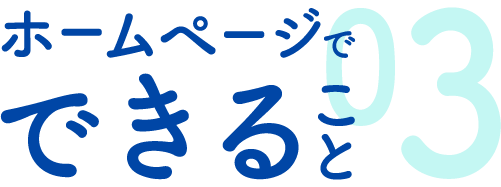 ホームページで
できること
03